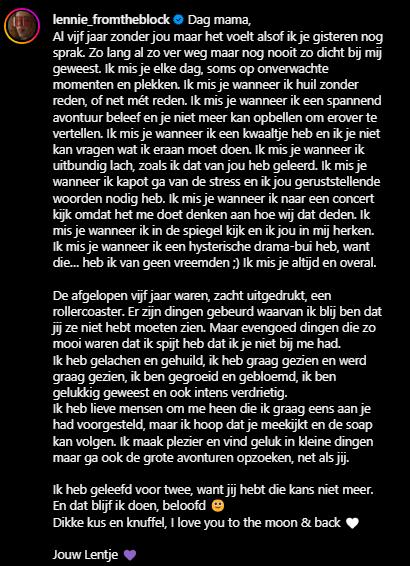 lennie_fromtheblock Dag mama,
Al vijf jaar zonder jou maar het voelt alsof ik je gisteren nog sprak. Zo lang al zo ver weg maar nog nooit zo dicht bij mij geweest. Ik mis je elke dag, soms op onverwachte momenten en plekken. Ik mis je wanneer ik huil zonder reden, of net mét reden. Ik mis je wanneer ik een spannend avontuur beleef en je niet meer kan opbellen om erover te vertellen. Ik mis je wanneer ik een kwaaltje heb en ik je niet kan vragen wat ik eraan moet doen. Ik mis je wanneer ik uitbundig lach, zoals ik dat van jou heb geleerd. Ik mis je wanneer ik kapot ga van de stress en ik jou geruststellende woorden nodig heb. Ik mis je wanneer ik naar een concert kijk omdat het me doet denken aan hoe wij dat deden. Ik mis je wanneer ik in de spiegel kijk en ik jou in mij herken. Ik mis je wanneer ik een hysterische drama-bui heb, want die... heb ik van geen vreemden ;) Ik mis je altijd en overal.

De afgelopen vijf jaar waren, zacht uitgedrukt, een rollercoaster. Er zijn dingen gebeurd waarvan ik blij ben dat jij ze niet hebt moeten zien. Maar evengoed dingen die zo mooi waren dat ik spijt heb dat ik je niet bij me had.
Ik heb gelachen en gehuild, ik heb graag gezien en werd graag gezien, ik ben gegroeid en gebloemd, ik ben gelukkig geweest en ook intens verdrietig.
Ik heb lieve mensen om me heen die ik graag eens aan je had voorgesteld, maar ik hoop dat je meekijkt en de soap kan volgen. Ik maak plezier en vind geluk in kleine dingen maar ga ook de grote avonturen opzoeken, net als jij.

Ik heb geleefd voor twee, want jij hebt die kans niet meer. En dat blijf ik doen, beloofd 🙂
Dikke kus en knuffel, I love you to the moon & back 🤍

Jouw Lentje 💜